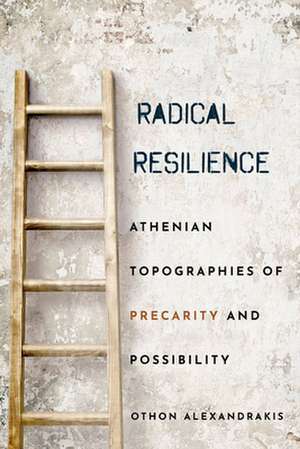 RADICAL RESILIENCE

ATHENIAN TOPOGRAPHIES OF PRECARITY AND POSSIBILITY

OTHON ALEXANDRAKIS